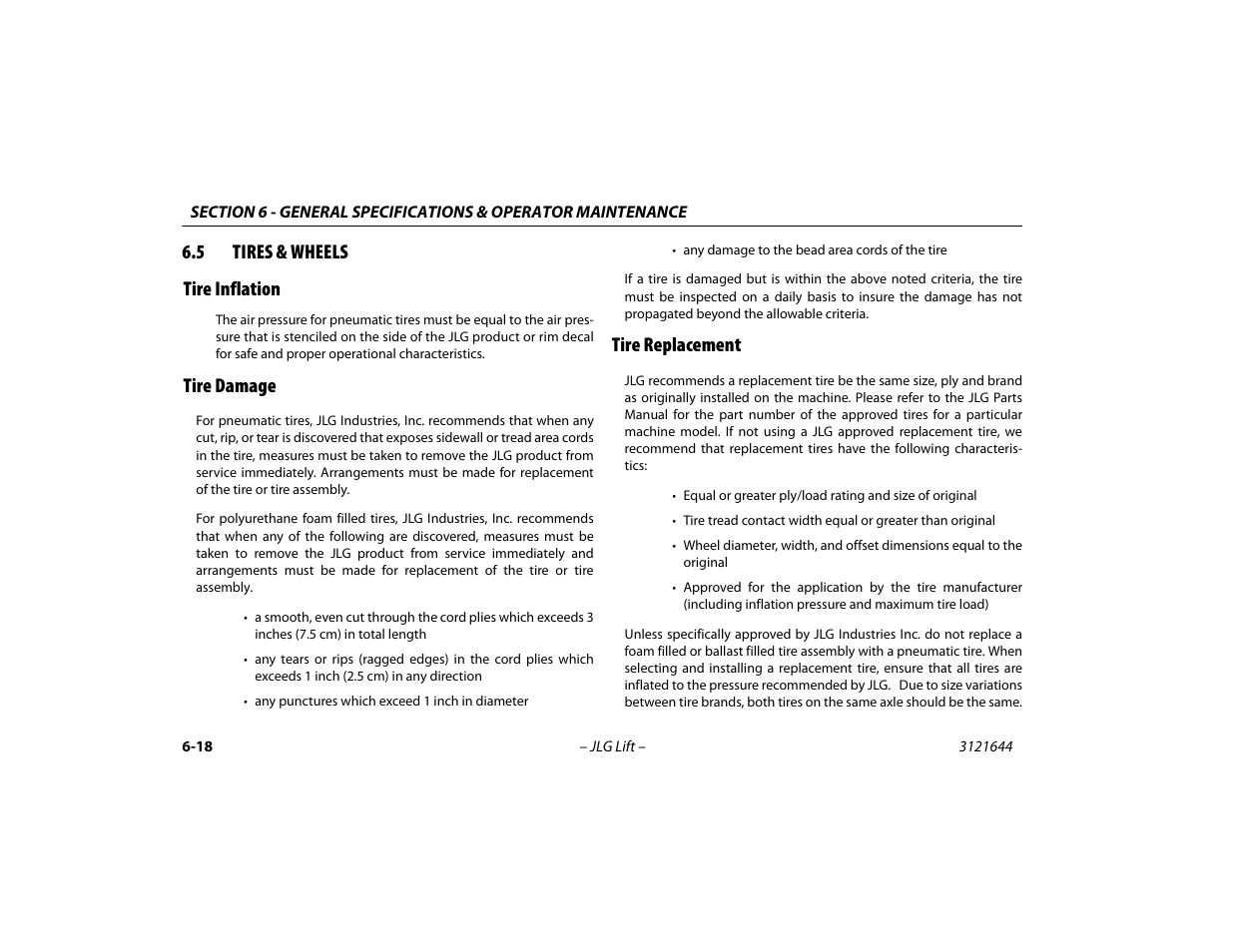 SECTION 6 - GENERAL SPECIFICATIONS & OPERATOR MAINTENANCE

6.5 TIRES & WHEELS

Tire Inflation

The air pressure for pneumatic tires must be equal to the air pressure that is stenciled on the side of the JLG product or rim decal for safe and proper operational characteristics.

Tire Damage

For pneumatic tires, JLG Industries, Inc. recommends that when any cut, rip, or tear is discovered that exposes sidewall or tread area cords in the tire, measures must be taken to remove the JLG product from service immediately. Arrangements must be made for replacement of the tire or tire assembly.

For polyurethane foam filled tires, JLG Industries, Inc. recommends that when any of the following are discovered, measures must be taken to remove the JLG product from service immediately and arrangements must be made for replacement of the tire or tire assembly.

• a smooth, even cut through the cord plies which exceeds 3 inches (7.5 cm) in total length

• any tears or rips (ragged edges) in the cord plies which exceeds 1 inch (2.5 cm) in any direction

• any punctures which exceed 1 inch in diameter

• any damage to the bead area cords of the tire

If a tire is damaged but is within the above noted criteria, the tire must be inspected on a daily basis to insure the damage has not propagated beyond the allowable criteria.

Tire Replacement

JLG recommends a replacement tire be the same size, ply and brand as originally installed on the machine. Please refer to the JLG Parts Manual for the part number of the approved tires for a particular machine model. If not using a JLG approved replacement tire, we recommend that replacement tires have the following characteristics:

• Equal or greater ply/load rating and size of original

• Tire tread contact width equal or greater than original

• Wheel diameter, width, and offset dimensions equal to the original

• Approved for the application by the tire manufacturer (including inflation pressure and maximum tire load)

Unless specifically approved by JLG Industries Inc. do not replace a foam filled or ballast filled tire assembly with a pneumatic tire. When selecting and installing a replacement tire, ensure that all tires are inflated to the pressure recommended by JLG. Due to size variations between tire brands, both tires on the same axle should be the same.

6-18 – JLG Lift – 3121644